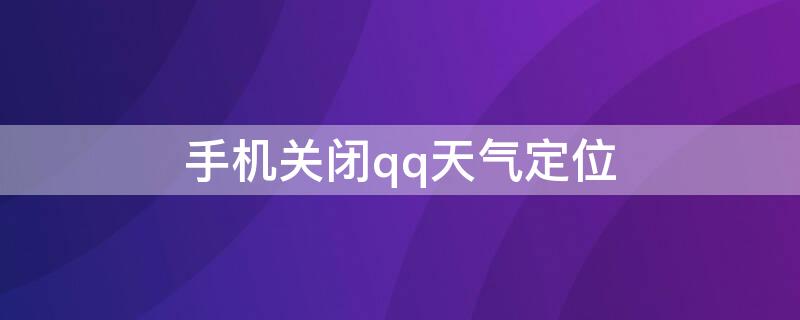 手机关闭qq天气定位